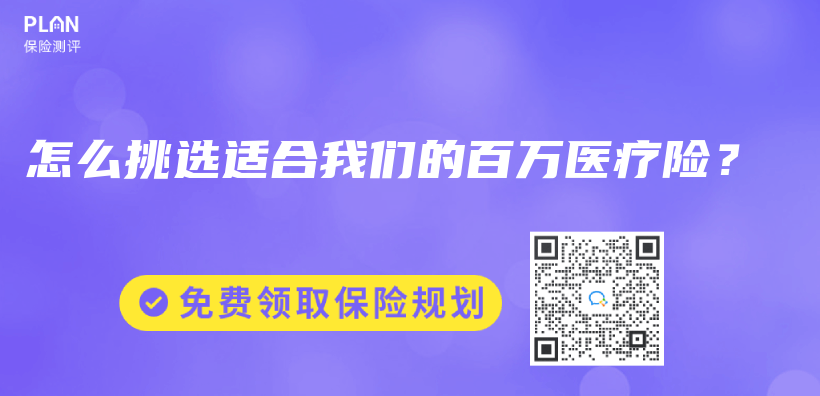 PLAN
保险测评

怎么挑选适合我们的百万医疗险？

免费领取保险规划